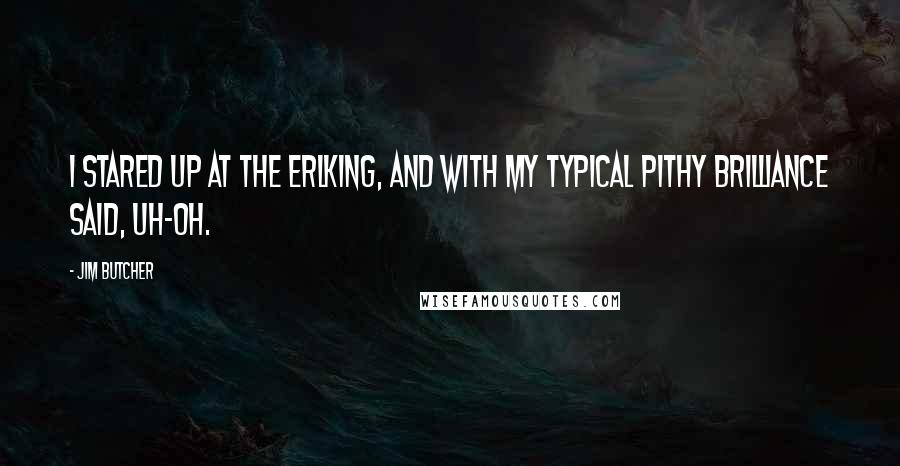 I STARED UP AT THE ERLKING, AND WITH MY TYPICAL PITHY BRILLIANCE SAID, UH-OH.

- JIM BUTCHER

WISEFAMOUSQUOTES.COM